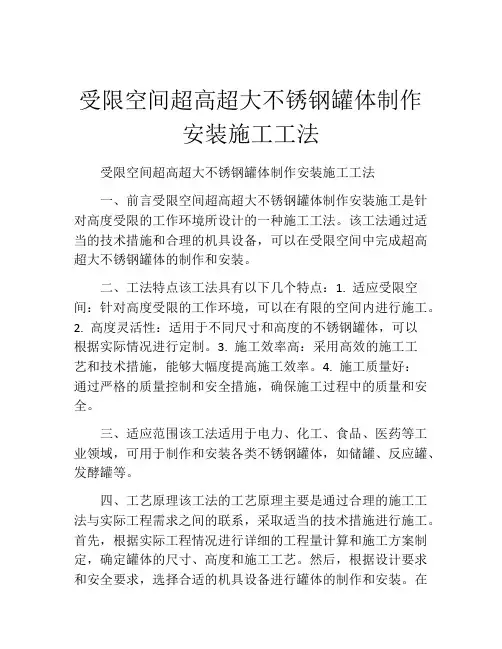 受限空间超高超大不锈钢罐体制作安装施工工法

受限空间超高超大不锈钢罐体制作安装施工工法

一、前言受限空间超高超大不锈钢罐体制作安装施工是针对高度受限的工作环境所设计的一种施工工法。该工法通过适当的技术措施和合理的机具设备，可以在受限空间中完成超高超大不锈钢罐体的制作和安装。

二、工法特点该工法具有以下几个特点：1. 适应受限空间：针对高度受限的工作环境，可以在有限的空间内进行施工。2. 高度灵活性：适用于不同尺寸和高度的不锈钢罐体，可以根据实际情况进行定制。3. 施工效率高：采用高效的施工工艺和技术措施，能够大幅度提高施工效率。4. 施工质量好：通过严格的质量控制和安全措施，确保施工过程中的质量和安全。

三、适应范围该工法适用于电力、化工、食品、医药等工业领域，可用于制作和安装各类不锈钢罐体，如储罐、反应罐、发酵罐等。

四、工艺原理该工法的工艺原理主要是通过合理的施工工法与实际工程需求之间的联系，采取适当的技术措施进行施工。首先，根据实际工程情况进行详细的工程量计算和施工方案制定，确定罐体的尺寸、高度和施工工艺。然后，根据设计要求和安全要求，选择合适的机具设备进行罐体的制作和安装。在